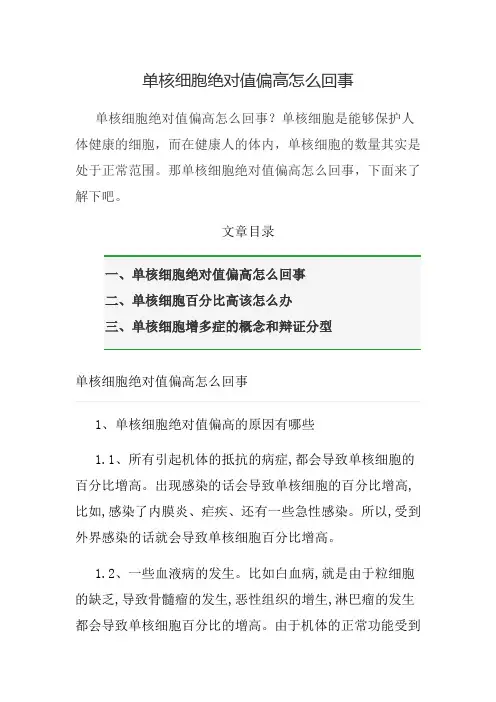 单核细胞绝对值偏高怎么回事

单核细胞绝对值偏高怎么回事？单核细胞是能够保护人体健康的细胞，而在健康人的体内，单核细胞的数量其实是处于正常范围。那单核细胞绝对值偏高怎么回事，下面来了解下吧。

文章目录

一、单核细胞绝对值偏高怎么回事
二、单核细胞百分比高该怎么办
三、单核细胞增多症的概念和辩证分型

单核细胞绝对值偏高怎么回事

1、单核细胞绝对值偏高的原因有哪些

1.1、所有引起机体的抵抗的病症，都会导致单核细胞的百分比增高。出现感染的话会导致单核细胞的百分比增高，比如，感染了内膜炎、疟疾、还有一些急性感染。所以，受到外界感染的话就会导致单核细胞百分比增高。

1.2、一些血液病的发生。比如白血病，就是由于粒细胞的缺乏，导致骨髓瘤的发生，恶性组织的增生，淋巴瘤的发生都会导致单核细胞百分比的增高。由于机体的正常功能受到